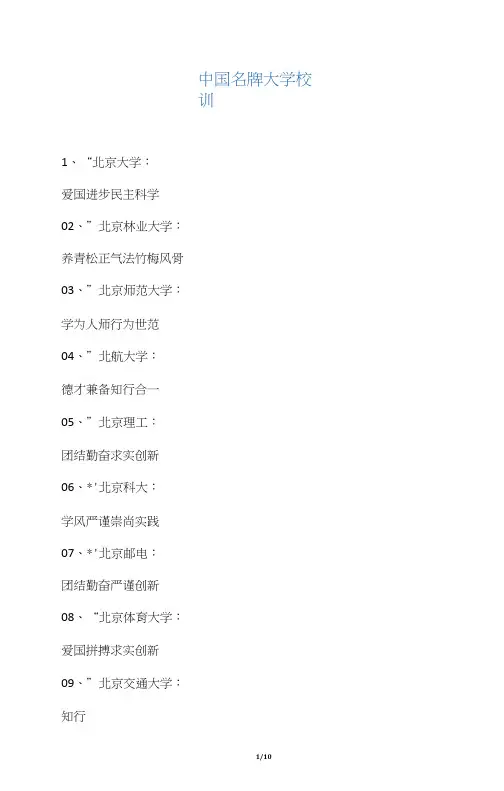 中国名牌大学校训

1、“北京大学：

爱国进步民主科学

02、”北京林业大学：

养青松正气法竹梅风骨

03、”北京师范大学：

学为人师行为世范

04、”北航大学：

德才兼备知行合一

05、”北京理工：

团结勤奋求实创新

06、*'北京科大：

学风严谨崇尚实践

07、*'北京邮电：

团结勤奋严谨创新

08、“北京体育大学：

爱国拼搏求实创新

09、”北京交通大学：

知行

1/10